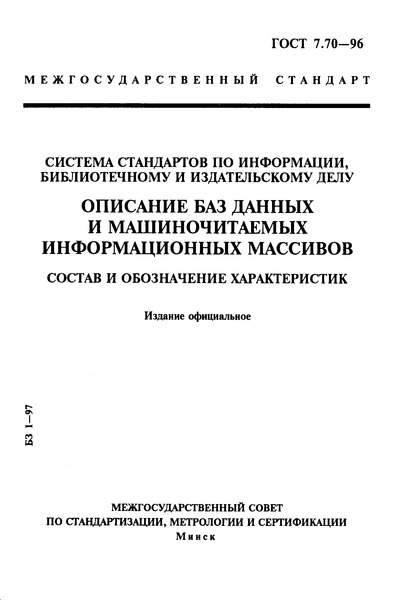 ГОСТ 7.70—96

МЕЖГОСУДАРСТВЕННЫЙ СТАНДАРТ

СИСТЕМА СТАНДАРТОВ ПО ИНФОРМАЦИИ, БИБЛИОТЕЧНОМУ И ИЗДАТЕЛЬСКОМУ ДЕЛУ

ОПИСАНИЕ БАЗ ДАННЫХ И МАШИНОЧИТАЕМЫХ ИНФОРМАЦИОННЫХ МАССИВОВ

СОСТАВ И ОБОЗНАЧЕНИЕ ХАРАКТЕРИСТИК

Издание официальное

БЗ 1—97

МЕЖГОСУДАРСТВЕННЫЙ СОВЕТ ПО СТАНДАРТИЗАЦИИ, МЕТРОЛОГИИ И СЕРТИФИКАЦИИ
Минск